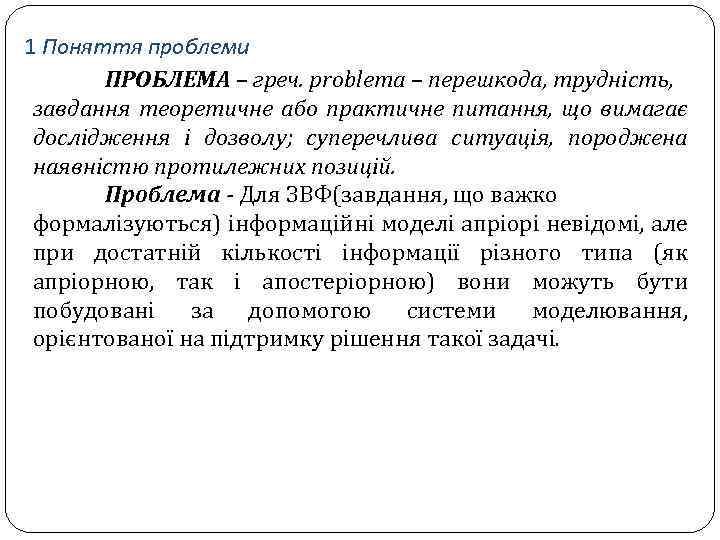 1 Поняття проблеми

ПРОБЛЕМА – греч. problema – перешкода, трудність, завдання теоретичне або практичне питання, що вимагає дослідження і дозволу; суперечлива ситуація, породжена наявністю протилежних позицій.

Проблема - Для ЗВФ(завдання, що важко формалізуються) інформаційні моделі апріорі невідомі, але при достатній кількості інформації різного типа (як апріорною, так і апостеріорною) вони можуть бути побудовані за допомогою системи моделювання, орієнтованої на підтримку рішення такої задачі.